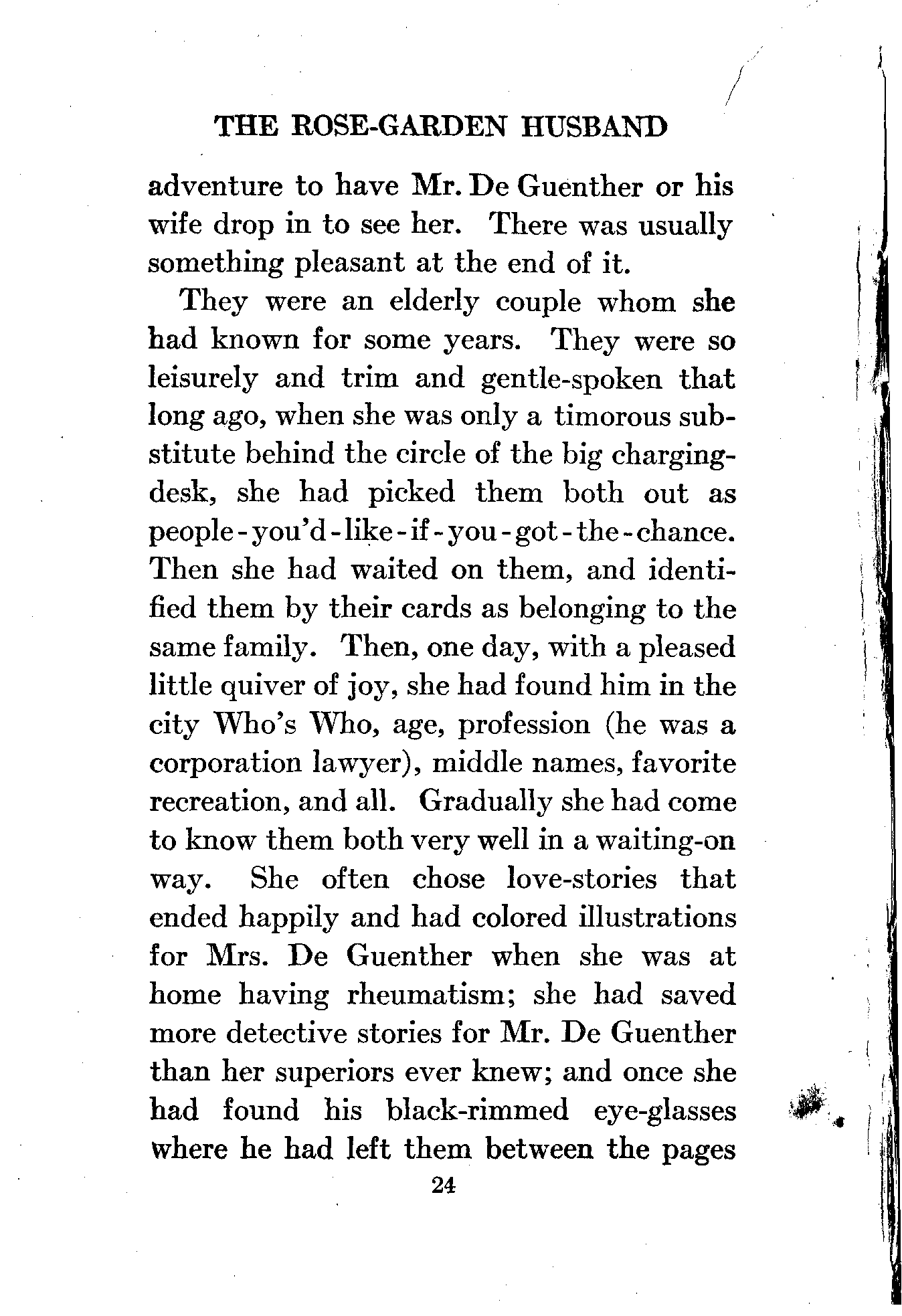 THE ROSE-GARDEN HUSBAND

adventure to have Mr. De Guenther or his wife drop in to see her. There was usually something pleasant at the end of it.

They were an elderly couple whom she had known for some years. They were so leisurely and trim and gentle-spoken that long ago, when she was only a timorous substitute behind the circle of the big charging-desk, she had picked them both out as people-you'd-like-if-you-got-the-chance. Then she had waited on them, and identified them by their cards as belonging to the same family. Then, one day, with a pleased little quiver of joy, she had found him in the city Who's Who, age, profession (he was a corporation lawyer), middle names, favorite recreation, and all. Gradually she had come to know them both very well in a waiting-on way. She often chose love-stories that ended happily and had colored illustrations for Mrs. De Guenther when she was at home having rheumatism; she had saved more detective stories for Mr. De Guenther than her superiors ever knew; and once she had found his black-rimmed eye-glasses where he had left them between the pages

24